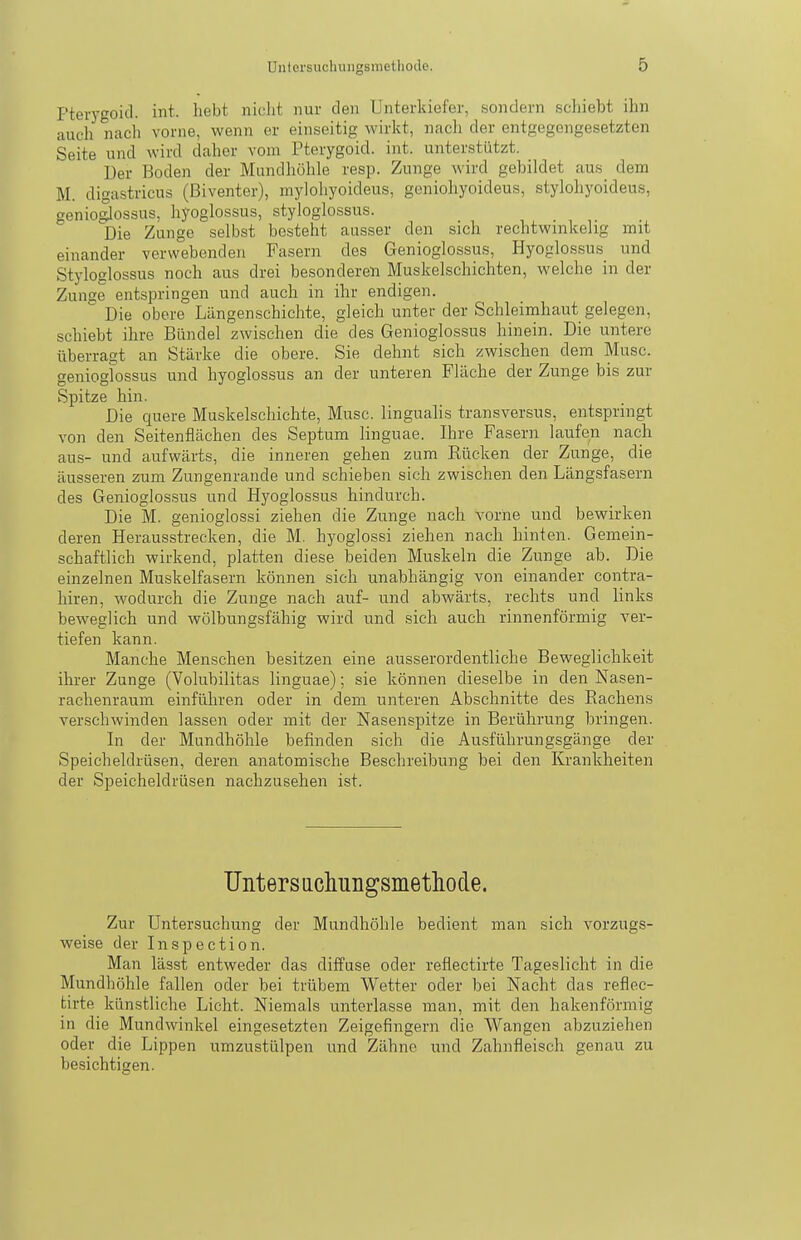 Untersuchungsmethode. 5

Pterygoid. int. hebt nicht nur den Unterkiefer, sondern schiebt ihn auch nach vorne, wenn er einseitig wirkt, nach der entgegengesetzten Seite und wird daher vom Pterygoid. int. unterstützt.

Der Boden der Mundhöhle resp. Zunge wird gebildet aus dem M. digastricus (Biventer), mylohyoideus, geniohyoideus, stylohyoideus, genioglossus, hyoglossus, styloglossus.

Die Zunge selbst besteht ausser den sich rechtwinkelig mit einander verwebenden Fasern des Genioglossus, Hyoglossus und Styloglossus noch aus drei besonderen Muskelschichten, welche in der Zunge entspringen und auch in ihr endigen.

Die obere Längenschichte, gleich unter der Schleimhaut gelegen, schiebt ihre Bündel zwischen die des Genioglossus hinein. Die untere überragt an Stärke die obere. Sie dehnt sich zwischen dem Musc. genioglossus und hyoglossus an der unteren Fläche der Zunge bis zur Spitze hin.

Die quere Muskelschichte, Musc. lingualis transversus, entspringt von den Seitenflächen des Septum linguae. Ihre Fasern laufen nach aus- und aufwärts, die inneren gehen zum Rücken der Zunge, die äusseren zum Zungenrande und schieben sich zwischen den Längsfasern des Genioglossus und Hyoglossus hindurch.

Die M. genioglossi ziehen die Zunge nach vorne und bewirken deren Herausstrecken, die M. hyoglossi ziehen nach hinten. Gemeinschaftlich wirkend, platten diese beiden Muskeln die Zunge ab. Die einzelnen Muskelfasern können sich unabhängig von einander contrahiren, wodurch die Zunge nach auf- und abwärts, rechts und links beweglich und wölbungsfähig wird und sich auch rinnenförmig vertiefen kann.

Manche Menschen besitzen eine ausserordentliche Beweglichkeit ihrer Zunge (Volubilitas linguae); sie können dieselbe in den Nasenrachenraum einführen oder in dem unteren Abschnitte des Rachens verschwinden lassen oder mit der Nasenspitze in Berührung bringen.

In der Mundhöhle befinden sich die Ausführungsgänge der Speicheldrüsen, deren anatomische Beschreibung bei den Krankheiten der Speicheldrüsen nachzusehen ist.

Untersuchungsmethode.

Zur Untersuchung der Mundhöhle bedient man sich vorzugsweise der Inspection.

Man lässt entweder das diffuse oder reflectirte Tageslicht in die Mundhöhle fallen oder bei trübem Wetter oder bei Nacht das reflectirte künstliche Licht. Niemals unterlasse man, mit den hakenförmig in die Mundwinkel eingesetzten Zeigefingern die Wangen abzuziehen oder die Lippen umzustülpen und Zähne und Zahnfleisch genau zu besichtigen.